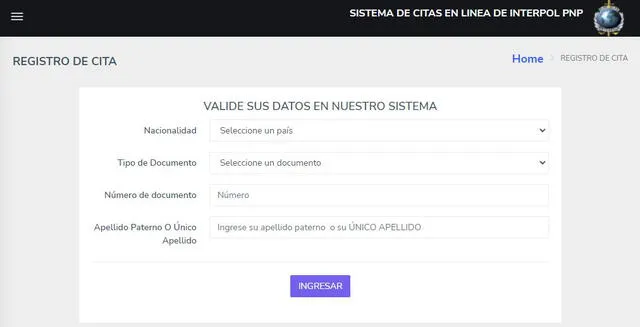 SISTEMA DE CITAS EN LINEA DE INTERPOL PNP

REGISTRO DE CITA

Home > REGISTRO DE CITA

VALIDE SUS DATOS EN NUESTRO SISTEMA

Nacionalidad
Seleccione un país

Tipo de Documento
Seleccione un documento

Número de documento
Número

Apellido Paterno O Único Apellido
Ingrese su apellido paterno o su ÚNICO APELLIDO

INGRESAR